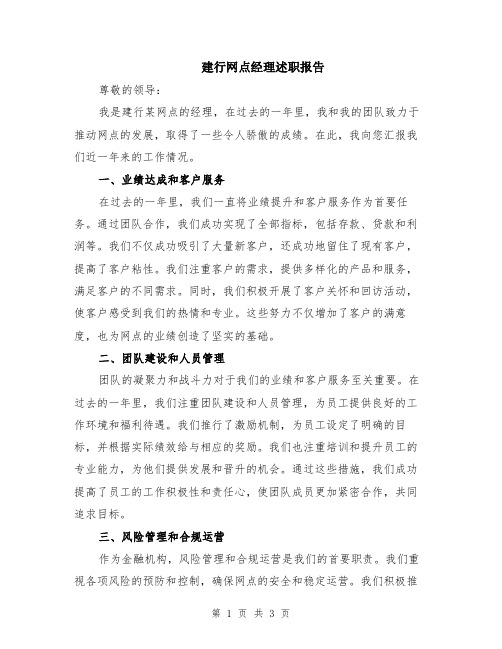 建行网点经理述职报告

尊敬的领导：

我是建行某网点的经理，在过去的一年里，我和我的团队致力于推动网点的发展，取得了一些令人骄傲的成绩。在此，我向您汇报我们近一年来的工作情况。

一、业绩达成和客户服务

在过去的一年里，我们一直将业绩提升和客户服务作为首要任务。通过团队合作，我们成功实现了全部指标，包括存款、贷款和利润等。我们不仅成功吸引了大量新客户，还成功地留住了现有客户，提高了客户粘性。我们注重客户的需求，提供多样化的产品和服务，满足客户的不同需求。同时，我们积极开展了客户关怀和回访活动，使客户感受到我们的热情和专业。这些努力不仅增加了客户的满意度，也为网点的业绩创造了坚实的基础。

二、团队建设和人员管理

团队的凝聚力和战斗力对于我们的业绩和客户服务至关重要。在过去的一年里，我们注重团队建设和人员管理，为员工提供良好的工作环境和福利待遇。我们推行了激励机制，为员工设定了明确的目标，并根据实际绩效给与相应的奖励。我们也注重培训和提升员工的专业能力，为他们提供发展和晋升的机会。通过这些措施，我们成功提高了员工的工作积极性和责任心，使团队成员更加紧密合作，共同追求目标。

三、风险管理和合规运营

作为金融机构，风险管理和合规运营是我们的首要职责。我们重视各项风险的预防和控制，确保网点的安全和稳定运营。我们积极推

第 1 页 共 3 页